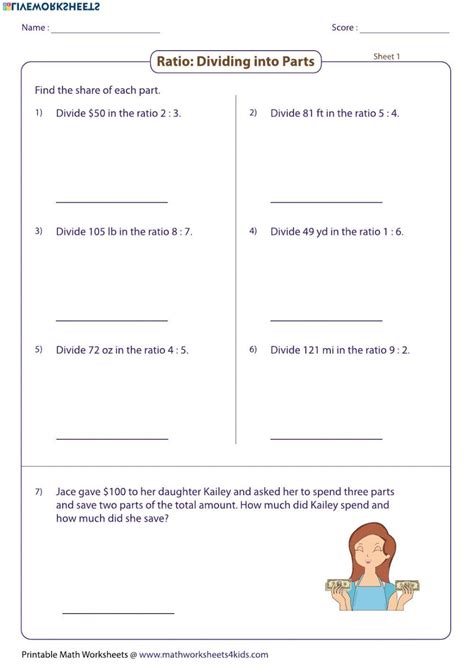 LIVEWORKSHEETS

Name : ____________________

Score : ____________________

Ratio: Dividing into Parts

Sheet 1

Find the share of each part.

1) Divide \$50 in the ratio 2 : 3.

____________________

2) Divide 81 ft in the ratio 5 : 4.

____________________

3) Divide 105 lb in the ratio 8 : 7.

____________________

4) Divide 49 yd in the ratio 1 : 6.

____________________

5) Divide 72 oz in the ratio 4 : 5.

____________________

6) Divide 121 mi in the ratio 9 : 2.

____________________

7) Jace gave \$100 to her daughter Kailey and asked her to spend three parts and save two parts of the total amount. How much did Kailey spend and how much did she save?

____________________

Printable Math Worksheets @ www.mathworksheets4kids.com